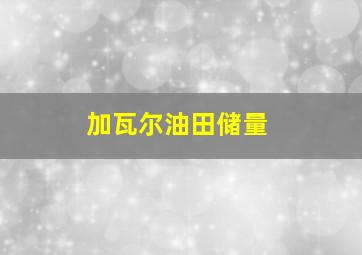 加瓦尔油田储量